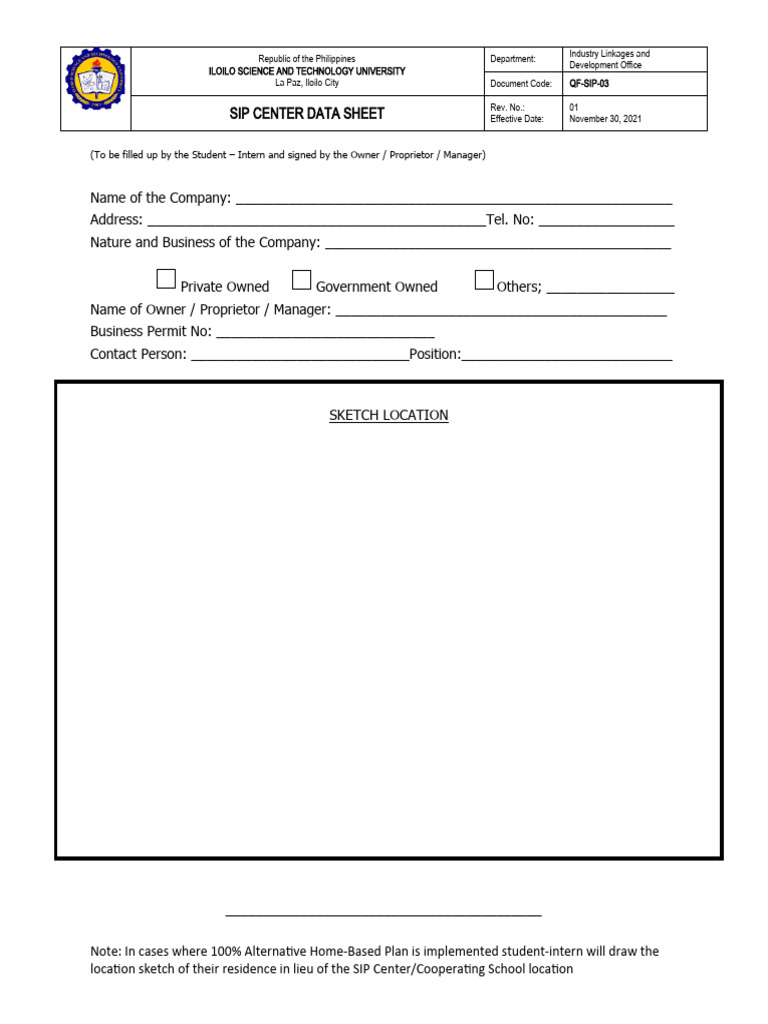 Republic of the Philippines
ILOILO SCIENCE AND TECHNOLOGY UNIVERSITY
La Paz, Iloilo City

SIP CENTER DATA SHEET

Department: Industry Linkages and Development Office
Document Code: QF-SIP-03
Rev. No.: 01
Effective Date: November 30, 2021

(To be filled up by the Student – Intern and signed by the Owner / Proprietor / Manager)

Name of the Company: ____
Address: ____Tel. No: ____
Nature and Business of the Company: ____

☐ Private Owned ☐ Government Owned ☐ Others; ____
Name of Owner / Proprietor / Manager: ____
Business Permit No: ____
Contact Person: ____Position:____

SKETCH LOCATION

____

Note: In cases where 100% Alternative Home-Based Plan is implemented student-intern will draw the location sketch of their residence in lieu of the SIP Center/Cooperating School location